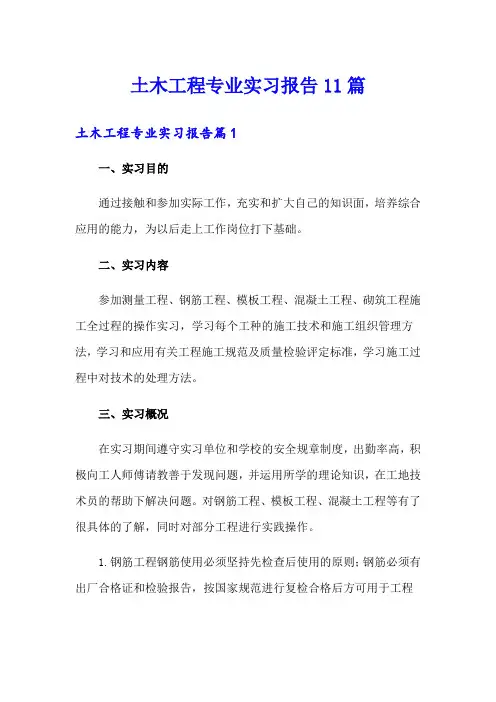 土木工程专业实习报告11篇

土木工程专业实习报告篇1

一、实习目的

通过接触和参加实际工作，充实和扩大自己的知识面，培养综合应用的能力，为以后走上工作岗位打下基础。

二、实习内容

参加测量工程、钢筋工程、模板工程、混凝土工程、砌筑工程施工全过程的操作实习，学习每个工种的施工技术和施工组织管理方法，学习和应用有关工程施工规范及质量检验评定标准，学习施工过程中对技术的处理方法。

三、实习概况

在实习期间遵守实习单位和学校的安全规章制度，出勤率高，积极向工人师傅请教善于发现问题，并运用所学的理论知识，在工地技术员的帮助下解决问题。对钢筋工程、模板工程、混凝土工程等有了很具体的了解，同时对部分工程进行实践操作。

1. 钢筋工程钢筋使用必须坚持先检查后使用的原则；钢筋必须有出厂合格证和检验报告，按国家规范进行复检合格后方可用于工程